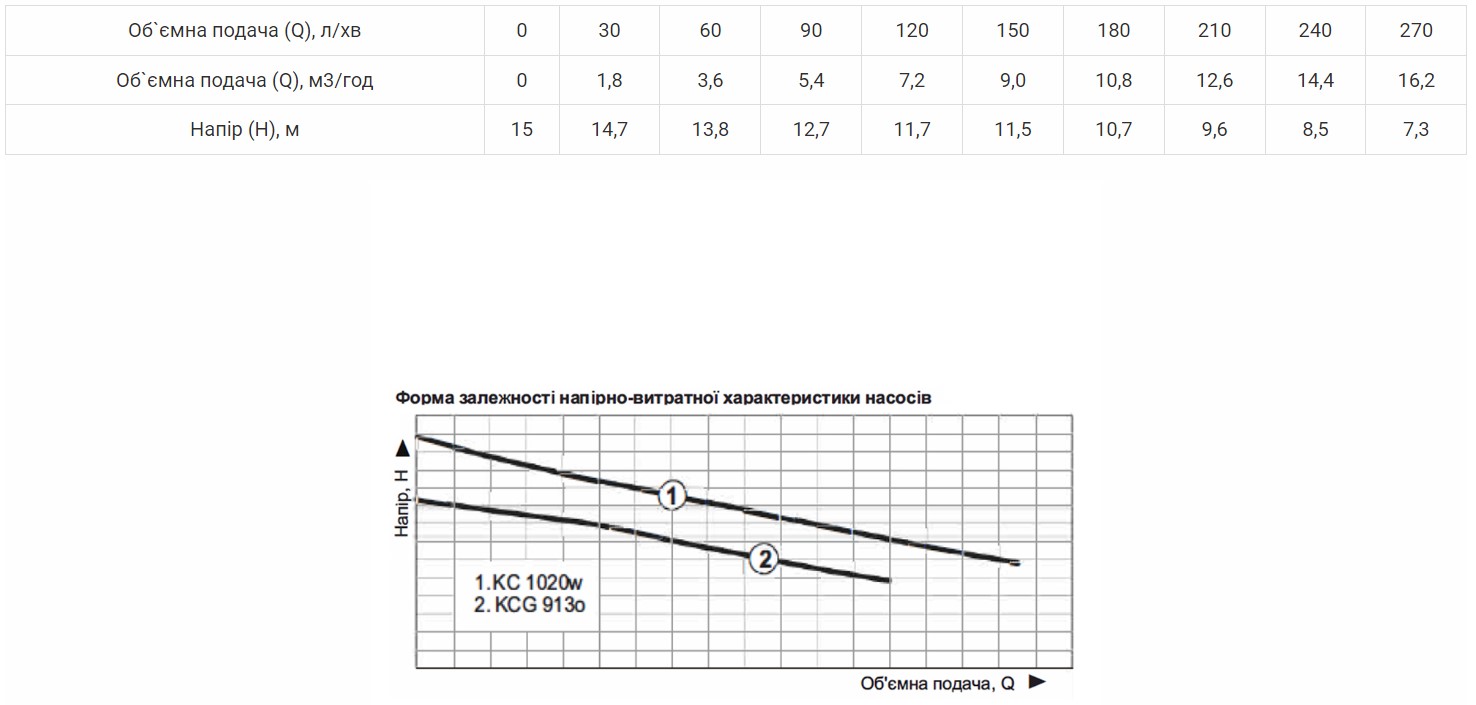 | Об`ємна подача (Q), л/хв | 0 | 30 | 60 | 90 | 120 | 150 | 180 | 210 | 240 | 270 |
|---|---|---|---|---|---|---|---|---|---|---|
| Об`ємна подача (Q), м3/год | 0 | 1,8 | 3,6 | 5,4 | 7,2 | 9,0 | 10,8 | 12,6 | 14,4 | 16,2 |
| Напір (H), м | 15 | 14,7 | 13,8 | 12,7 | 11,7 | 11,5 | 10,7 | 9,6 | 8,5 | 7,3 |

Форма залежності напірно-витратної характеристики насосів

Напір, H

1

2

1.KC 1020w
2. KCG 913o

Об'ємна подача, Q